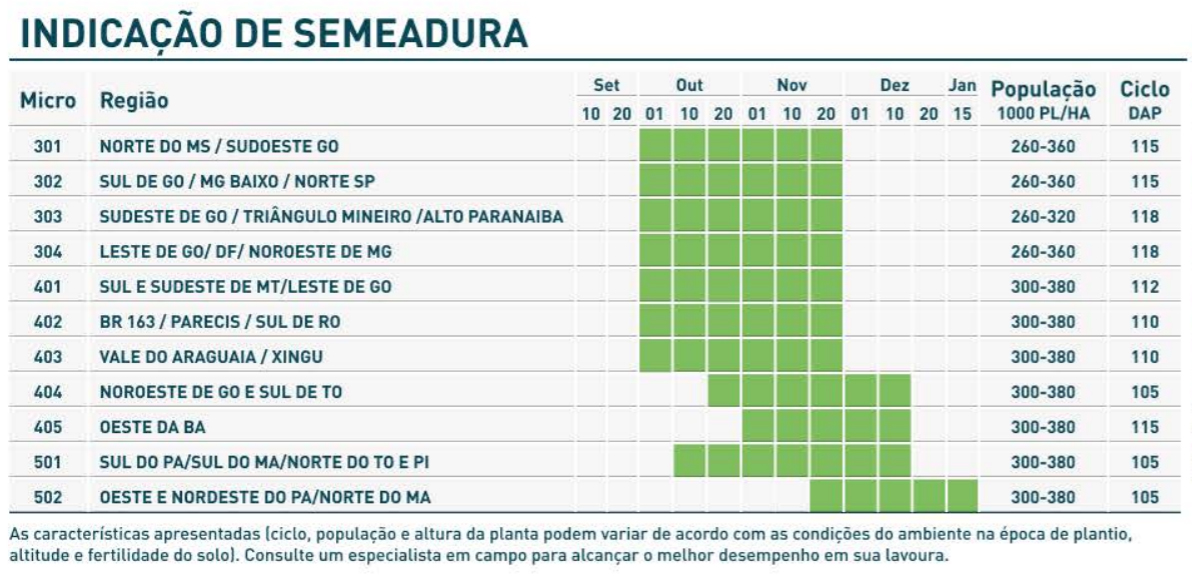 INDICAÇÃO DE SEMEADURA

| Micro | Região | Set 10 | Set 20 | Out 01 | Out 10 | Out 20 | Nov 01 | Nov 10 | Nov 20 | Dez 01 | Dez 10 | Dez 20 | Jan 15 | População 1000 PL/HA | Ciclo DAP |
|---|---|---|---|---|---|---|---|---|---|---|---|---|---|---|---|
| 301 | NORTE DO MS / SUDOESTE GO | | | | | | | | | | | | | 260-360 | 115 |
| 302 | SUL DE GO / MG BAIXO / NORTE SP | | | | | | | | | | | | | 260-360 | 115 |
| 303 | SUDESTE DE GO / TRIÂNGULO MINEIRO /ALTO PARANAIBA | | | | | | | | | | | | | 260-320 | 118 |
| 304 | LESTE DE GO/ DF/ NOROESTE DE MG | | | | | | | | | | | | | 260-360 | 118 |
| 401 | SUL E SUDESTE DE MT/LESTE DE GO | | | | | | | | | | | | | 300-380 | 112 |
| 402 | BR 163 / PARECIS / SUL DE RO | | | | | | | | | | | | | 300-380 | 110 |
| 403 | VALE DO ARAGUAIA / XINGU | | | | | | | | | | | | | 300-380 | 110 |
| 404 | NOROESTE DE GO E SUL DE TO | | | | | | | | | | | | | 300-380 | 105 |
| 405 | OESTE DA BA | | | | | | | | | | | | | 300-380 | 115 |
| 501 | SUL DO PA/SUL DO MA/NORTE DO TO E PI | | | | | | | | | | | | | 300-380 | 105 |
| 502 | OESTE E NORDESTE DO PA/NORTE DO MA | | | | | | | | | | | | | 300-380 | 105 |

As características apresentadas (ciclo, população e altura da planta podem variar de acordo com as condições do ambiente na época de plantio, altitude e fertilidade do solo). Consulte um especialista em campo para alcançar o melhor desempenho em sua lavoura.